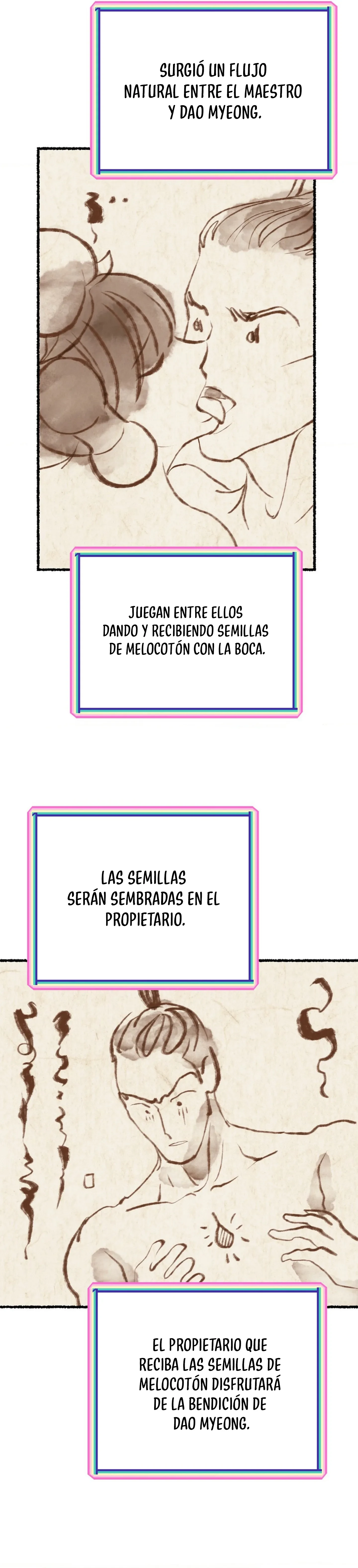 SURGIÓ UN FLUJO NATURAL ENTRE EL MAESTRO Y DAO MYEONG.

JUEGAN ENTRE ELLOS DANDO Y RECIBIENDO SEMILLAS DE MELOCOTÓN CON LA BOCA.

LAS SEMILLAS SERÁN SEMBRADAS EN EL PROPIETARIO.

EL PROPIETARIO QUE RECIBA LAS SEMILLAS DE MELOCOTÓN DISFRUTARÁ DE LA BENDICIÓN DE DAO MYEONG.